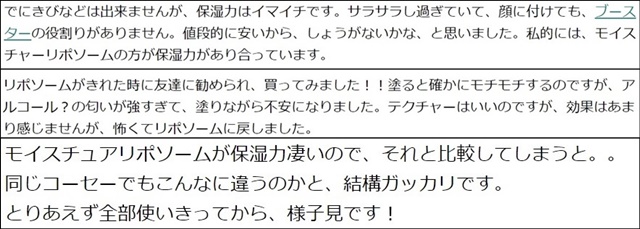 でにきびなどは出来ませんが、保湿力はイマイチです。サラサラし過ぎていて、顔に付けても、ブースターの役割りがありません。値段的に安いから、しょうがないかな、と思いました。私的には、モイスチャーリポソームの方が保湿力があり合っています。

リポソームがきれた時に友達に勧められ、買ってみました！！塗ると確かにモチモチするのですが、アルコール？の匂いが強すぎて、塗りながら不安になりました。テクチャーはいいのですが、効果はあまり感じませんが、怖くてリポソームに戻しました。

モイスチュアリポソームが保湿力凄いので、それと比較してしまうと。。
同じコーセーでもこんなに違うのかと、結構ガッカリです。
とりあえず全部使いきってから、様子見です！